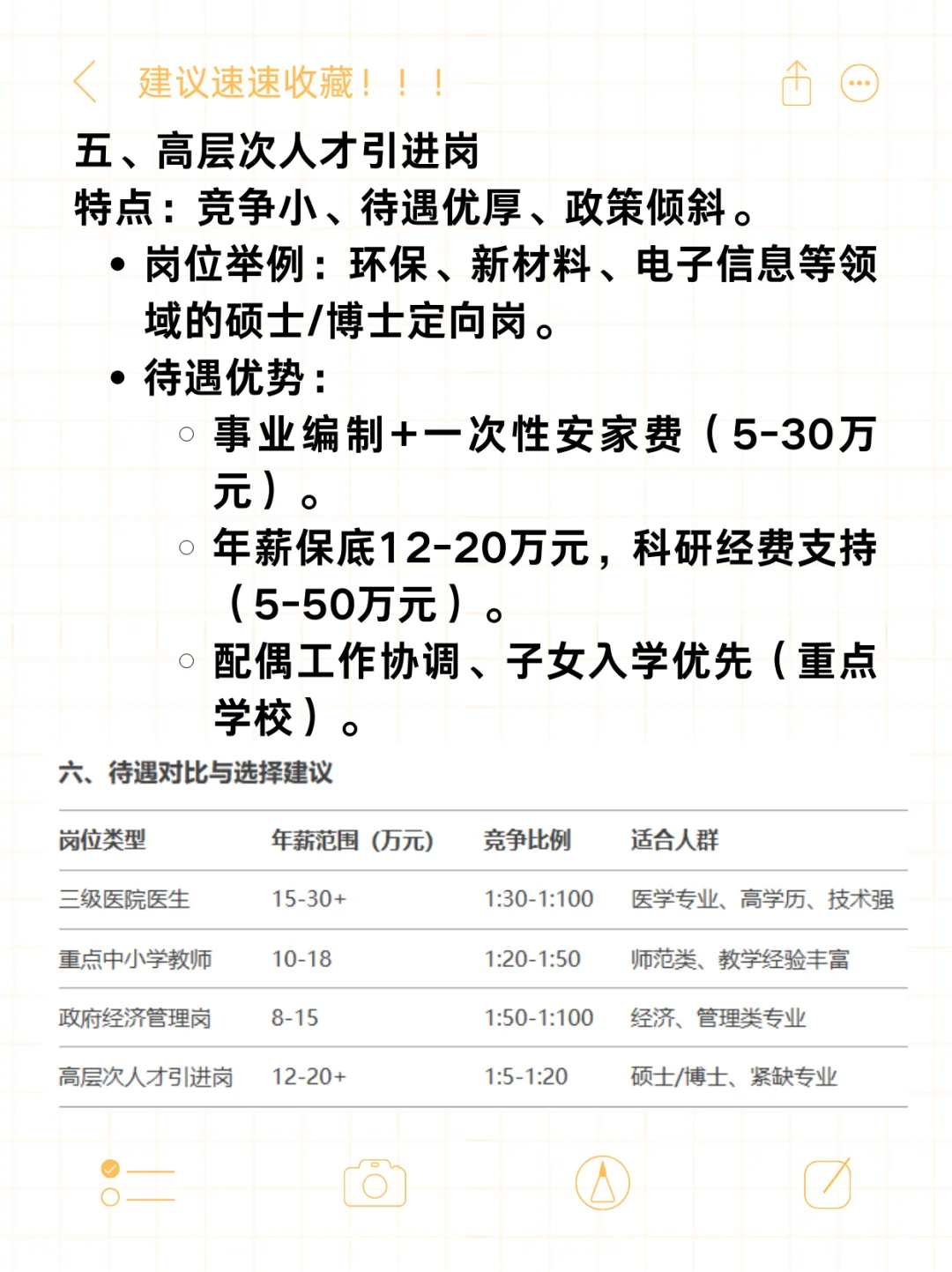 建议速速收藏！！！

五、高层次人才引进岗
特点：竞争小、待遇优厚、政策倾斜。

• 岗位举例：环保、新材料、电子信息等领域的硕士/博士定向岗。
• 待遇优势：
  ○ 事业编制+一次性安家费（5-30万元）。
  ○ 年薪保底12-20万元，科研经费支持（5-50万元）。
  ○ 配偶工作协调、子女入学优先（重点学校）。

六、待遇对比与选择建议

| 岗位类型 | 年薪范围（万元） | 竞争比例 | 适合人群 |
|---|---|---|---|
| 三级医院医生 | 15-30+ | 1:30-1:100 | 医学专业、高学历、技术强 |
| 重点中小学教师 | 10-18 | 1:20-1:50 | 师范类、教学经验丰富 |
| 政府经济管理岗 | 8-15 | 1:50-1:100 | 经济、管理类专业 |
| 高层次人才引进岗 | 12-20+ | 1:5-1:20 | 硕士/博士、紧缺专业 |